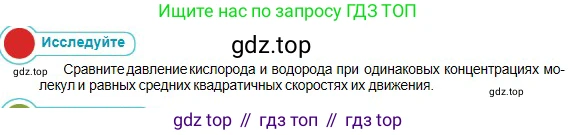 Ищите нас по запросу ГДЗ ТОП

Исследуйте

gdz.top

gdz.top

Сравните давление кислорода и водорода при одинаковых концентрациях молекул и равных средних квадратичных скоростях их движения.

gdz.top

gdz top // гдз топ // гдз top